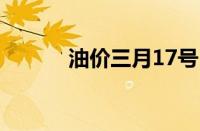 油价三月17号